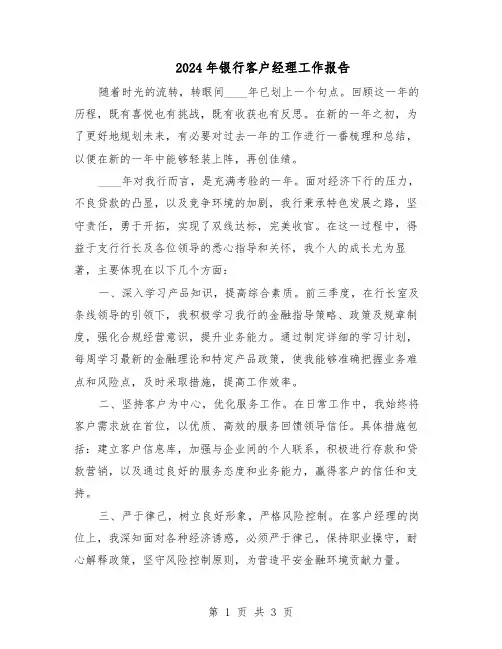 2024年银行客户经理工作报告

随着时光的流转，转眼间____年已划上一个句点。回顾这一年的历程，既有喜悦也有挑战，既有收获也有反思。在新的一年之初，为了更好地规划未来，有必要对过去一年的工作进行一番梳理和总结，以便在新的一年中能够轻装上阵，再创佳绩。

____年对我行而言，是充满考验的一年。面对经济下行的压力，不良贷款的凸显，以及竞争环境的加剧，我行秉承特色发展之路，坚守责任，勇于开拓，实现了双线达标，完美收官。在这一过程中，得益于支行行长及各位领导的悉心指导和关怀，我个人的成长尤为显著，主要体现在以下几个方面：

一、深入学习产品知识，提高综合素质。前三季度，在行长室及条线领导的引领下，我积极学习我行的金融指导策略、政策及规章制度，强化合规经营意识，提升业务能力。通过制定详细的学习计划，每周学习最新的金融理论和特定产品政策，使我能够准确把握业务难点和风险点，及时采取措施，提高工作效率。

二、坚持客户为中心，优化服务工作。在日常工作中，我始终将客户需求放在首位，以优质、高效的服务回馈领导信任。具体措施包括：建立客户信息库，加强与企业间的个人联系，积极进行存款和贷款营销，以及通过良好的服务态度和业务能力，赢得客户的信任和支持。

三、严于律己，树立良好形象，严格风险控制。在客户经理的岗位上，我深知面对各种经济诱惑，必须严于律己，保持职业操守，耐心解释政策，坚守风险控制原则，为营造平安金融环境贡献力量。

第 1 页 共 3 页